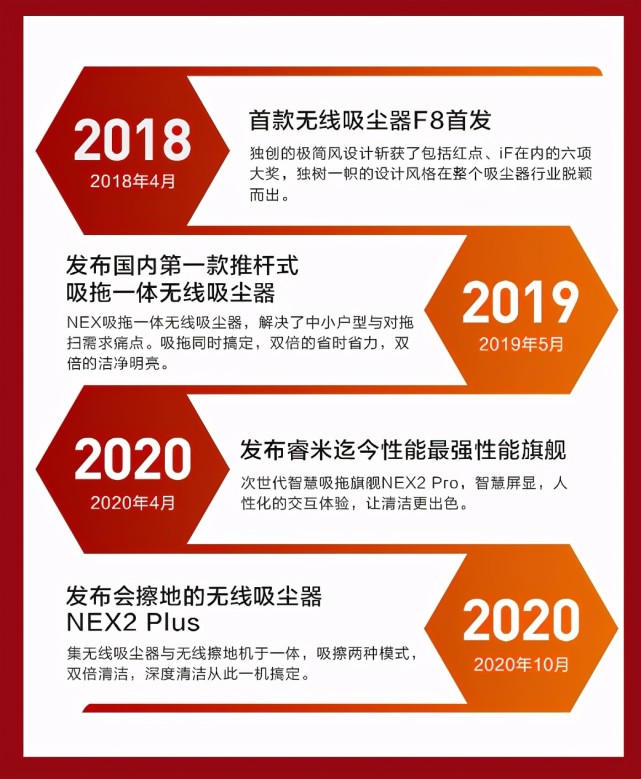 2018
2018年4月

首款无线吸尘器F8首发

独创的极简风设计斩获了包括红点、iF在内的六项大奖，独树一帜的设计风格在整个吸尘器行业脱颖而出。

发布国内第一款推杆式吸拖一体无线吸尘器

NEX吸拖一体无线吸尘器，解决了中小户型与对拖扫需求痛点。吸拖同时搞定，双倍的省时省力，双倍的洁净明亮。

2019
2019年5月

2020
2020年4月

发布睿米迄今性能最强性能旗舰

次世代智慧吸拖旗舰NEX2 Pro，智慧屏显，人性化的交互体验，让清洁更出色。

发布会擦地的无线吸尘器 NEX2 Plus

集无线吸尘器与无线擦地机于一体，吸擦两种模式，双倍清洁，深度清洁从此一机搞定。

2020
2020年10月